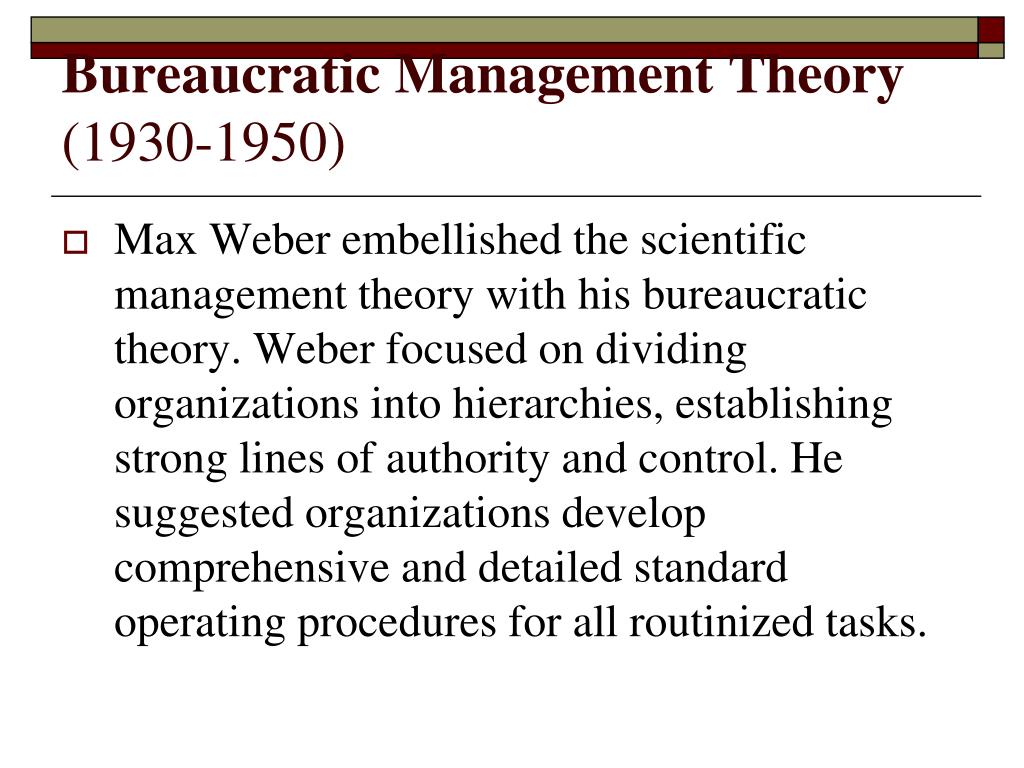 Bureaucratic Management Theory (1930-1950)

Max Weber embellished the scientific management theory with his bureaucratic theory. Weber focused on dividing organizations into hierarchies, establishing strong lines of authority and control. He suggested organizations develop comprehensive and detailed standard operating procedures for all routinized tasks.